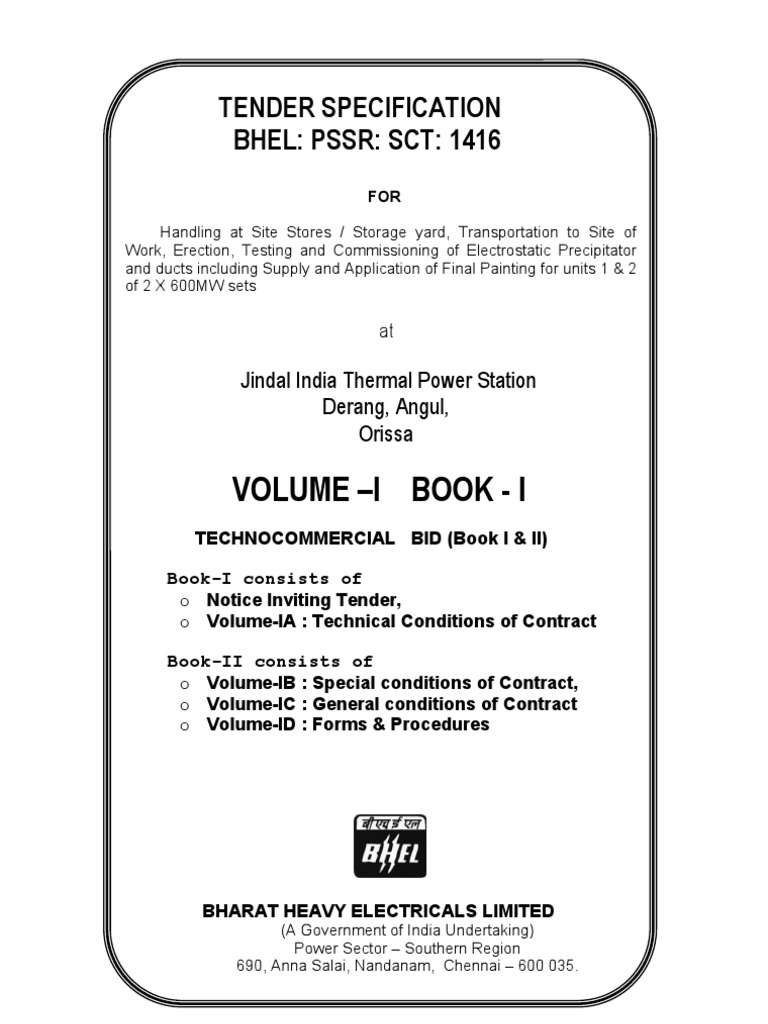 TENDER SPECIFICATION
BHEL: PSSR: SCT: 1416

FOR

Handling at Site Stores / Storage yard, Transportation to Site of Work, Erection, Testing and Commissioning of Electrostatic Precipitator and ducts including Supply and Application of Final Painting for units 1 & 2 of 2 X 600MW sets

at

Jindal India Thermal Power Station
Derang, Angul,
Orissa

VOLUME –I BOOK - I

TECHNOCOMMERCIAL BID (Book I & II)

Book-I consists of
o Notice Inviting Tender,
o Volume-IA : Technical Conditions of Contract

Book-II consists of
o Volume-IB : Special conditions of Contract,
o Volume-IC : General conditions of Contract
o Volume-ID : Forms & Procedures

बी एच ई एल
BHEL

BHARAT HEAVY ELECTRICALS LIMITED
(A Government of India Undertaking)
Power Sector – Southern Region
690, Anna Salai, Nandanam, Chennai – 600 035.